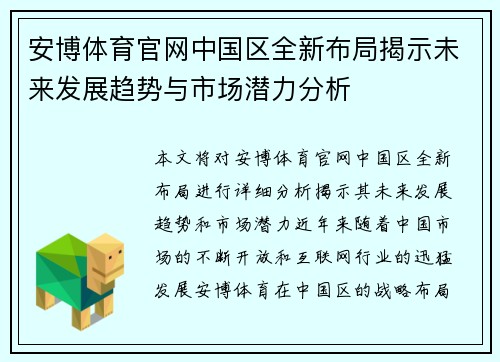 安博体育官网中国区全新布局揭示未来发展趋势与市场潜力分析

本文将对安博体育官网中国区全新布局进行详细分析揭示其未来发展趋势和市场潜力近年来随着中国市场的不断开放和互联网行业的迅猛发展安博体育在中国区的战略布局